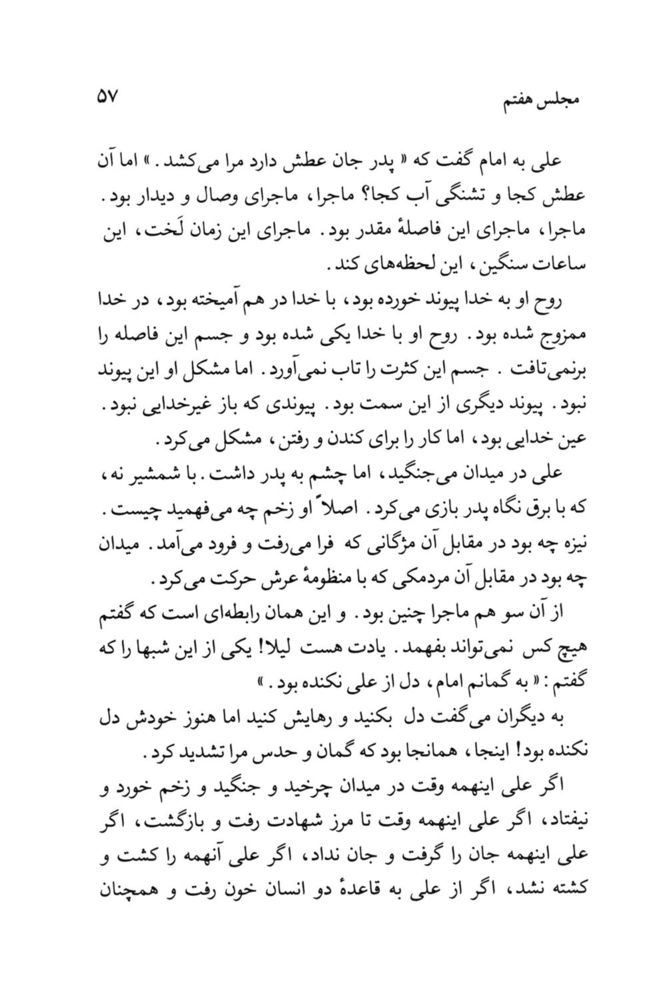 مجلس هفتم ۵۷

علی به امام گفت که « پدر جان عطش دارد مرا می‌کشد. » اما آن عطش کجا و تشنگی آب کجا؟ ماجرا، ماجرای وصال و دیدار بود. ماجرا، ماجرای این فاصلهٔ مقدر بود. ماجرای این زمان لَخت، این ساعات سنگین، این لحظه‌های کند.

روح او به خدا پیوند خورده بود، با خدا در هم آمیخته بود، در خدا ممزوج شده بود. روح او با خدا یکی شده بود و جسم این فاصله را برنمی‌تافت. جسم این کثرت را تاب نمی‌آورد. اما مشکل او این پیوند نبود. پیوند دیگری از این سمت بود. پیوندی که باز غیرخدایی نبود. عین خدایی بود، اما کار را برای کندن و رفتن، مشکل می‌کرد.

علی در میدان می‌جنگید، اما چشم به پدر داشت. با شمشیر نه، که با برق نگاه پدر بازی می‌کرد. اصلاً او زخم چه می‌فهمید چیست. نیزه چه بود در مقابل آن مژگانی که فرا می‌رفت و فرود می‌آمد. میدان چه بود در مقابل آن مردمکی که با منظومهٔ عرش حرکت می‌کرد.

از آن سو هم ماجرا چنین بود. و این همان رابطه‌ای است که گفتم هیچ کس نمی‌تواند بفهمد. یادت هست لیلا! یکی از این شبها را که گفتم: « به گمانم امام، دل از علی نکنده بود. »

به دیگران می‌گفت دل بکنید و رهایش کنید اما هنوز خودش دل نکنده بود! اینجا، همانجا بود که گمان و حدس مرا تشدید کرد.

اگر علی اینهمه وقت در میدان چرخید و جنگید و زخم خورد و نیفتاد، اگر علی اینهمه وقت تا مرز شهادت رفت و بازگشت، اگر علی اینهمه جان را گرفت و جان نداد، اگر علی آنهمه را کشت و کشته نشد، اگر از علی به قاعدهٔ دو انسان خون رفت و همچنان